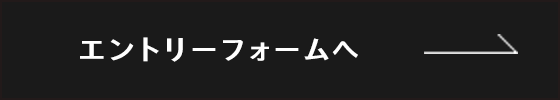 エントリーフォームへ